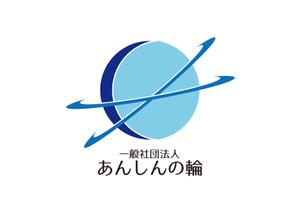 一般社団法人
あんしんの輪